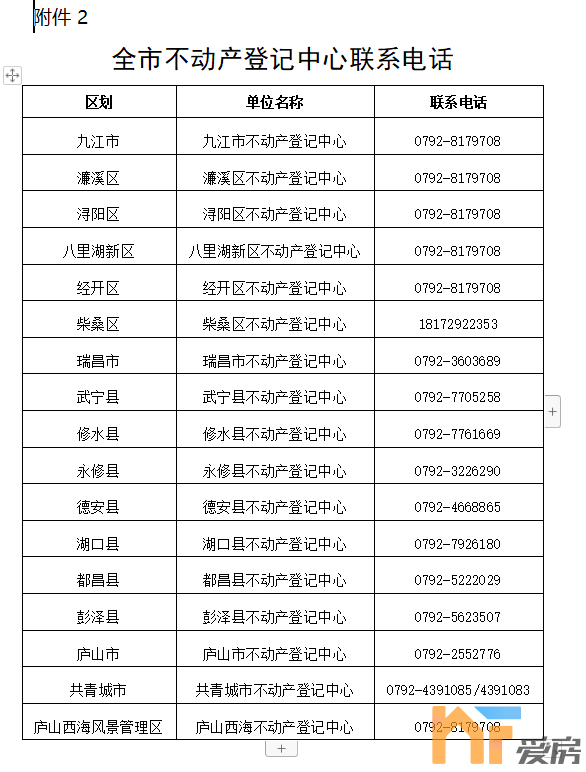 附件 2

全市不动产登记中心联系电话

| 区划 | 单位名称 | 联系电话 |
|---|---|---|
| 九江市 | 九江市不动产登记中心 | 0792-8179708 |
| 濂溪区 | 濂溪区不动产登记中心 | 0792-8179708 |
| 浔阳区 | 浔阳区不动产登记中心 | 0792-8179708 |
| 八里湖新区 | 八里湖新区不动产登记中心 | 0792-8179708 |
| 经开区 | 经开区不动产登记中心 | 0792-8179708 |
| 柴桑区 | 柴桑区不动产登记中心 | 18172922353 |
| 瑞昌市 | 瑞昌市不动产登记中心 | 0792-3603689 |
| 武宁县 | 武宁县不动产登记中心 | 0792-7705258 |
| 修水县 | 修水县不动产登记中心 | 0792-7761669 |
| 永修县 | 永修县不动产登记中心 | 0792-3226290 |
| 德安县 | 德安县不动产登记中心 | 0792-4668865 |
| 湖口县 | 湖口县不动产登记中心 | 0792-7926180 |
| 都昌县 | 都昌县不动产登记中心 | 0792-5222029 |
| 彭泽县 | 彭泽县不动产登记中心 | 0792-5623507 |
| 庐山市 | 庐山市不动产登记中心 | 0792-2552776 |
| 共青城市 | 共青城市不动产登记中心 | 0792-4391085/4391083 |
| 庐山西海风景管理区 | 庐山西海不动产登记中心 | 0792-8179708 |

爱房